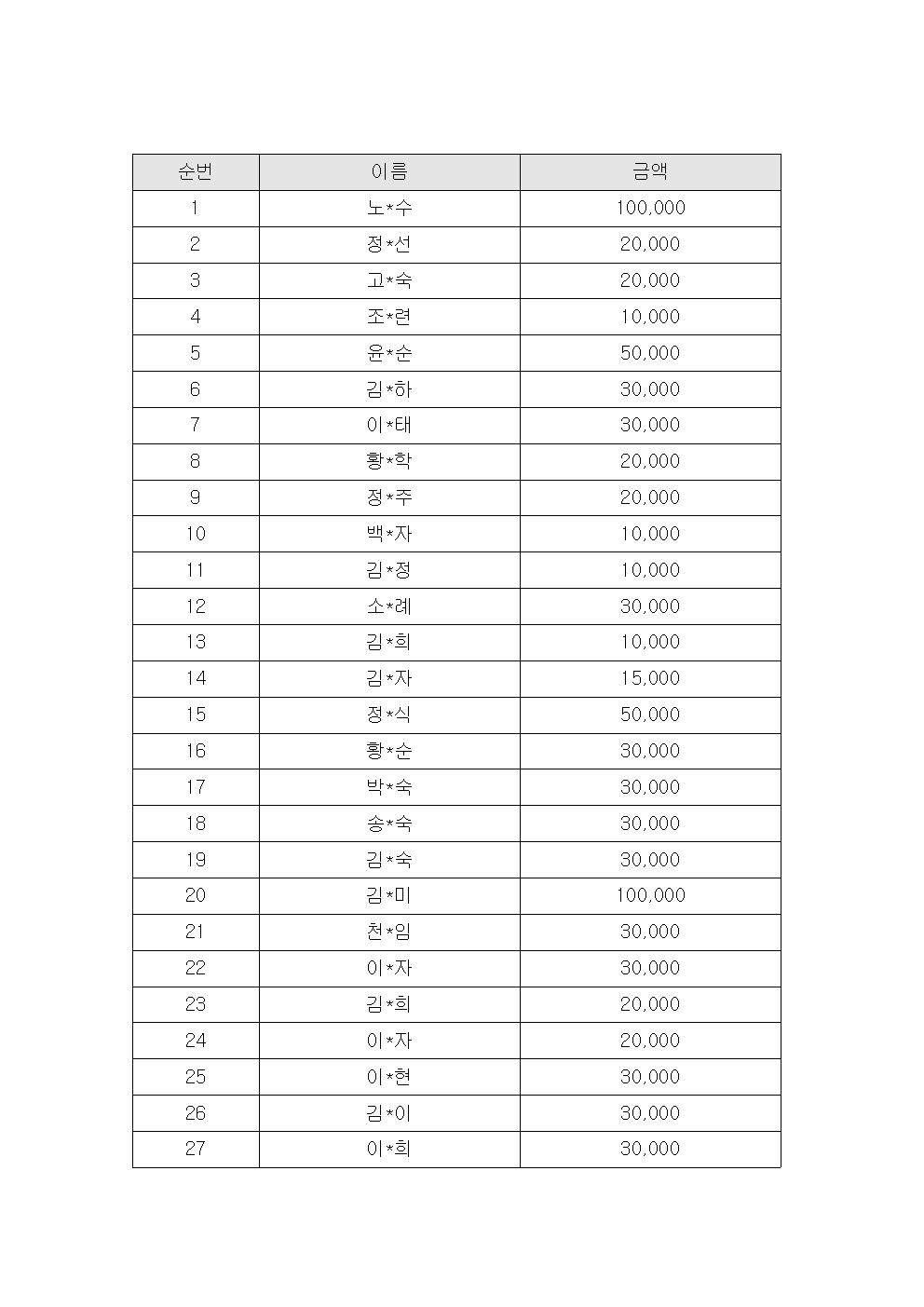 | 순번 | 이름 | 금액 |
|---|---|---|
| 1 | 노*수 | 100,000 |
| 2 | 정*선 | 20,000 |
| 3 | 고*숙 | 20,000 |
| 4 | 조*련 | 10,000 |
| 5 | 윤*순 | 50,000 |
| 6 | 김*하 | 30,000 |
| 7 | 이*태 | 30,000 |
| 8 | 황*학 | 20,000 |
| 9 | 정*주 | 20,000 |
| 10 | 백*자 | 10,000 |
| 11 | 김*정 | 10,000 |
| 12 | 소*례 | 30,000 |
| 13 | 김*희 | 10,000 |
| 14 | 김*자 | 15,000 |
| 15 | 정*식 | 50,000 |
| 16 | 황*순 | 30,000 |
| 17 | 박*숙 | 30,000 |
| 18 | 송*숙 | 30,000 |
| 19 | 김*숙 | 30,000 |
| 20 | 김*미 | 100,000 |
| 21 | 천*임 | 30,000 |
| 22 | 이*자 | 30,000 |
| 23 | 김*희 | 20,000 |
| 24 | 이*자 | 20,000 |
| 25 | 이*현 | 30,000 |
| 26 | 김*이 | 30,000 |
| 27 | 이*희 | 30,000 |